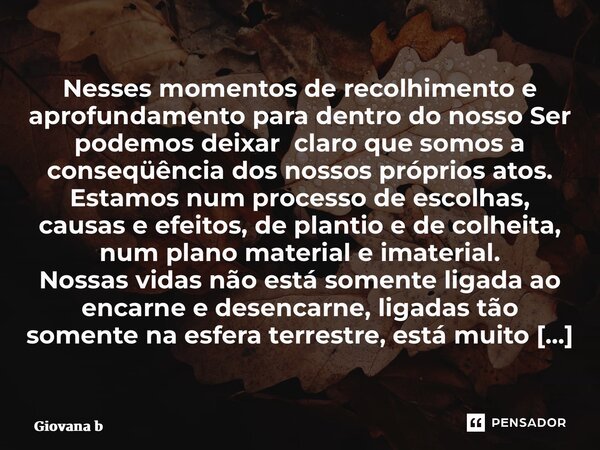 Nesses momentos de recolhimento e aprofundamento para dentro do nosso Ser podemos deixar claro que somos a conseqüência dos nossos próprios atos. Estamos num processo de escolhas, causas e efeitos, de plantio e de colheita, num plano material e imaterial.
Nossas vidas não está somente ligada ao encarne e desencarne, ligadas tão somente na esfera terrestre, está muito [...]

Giovana b

PENSADOR